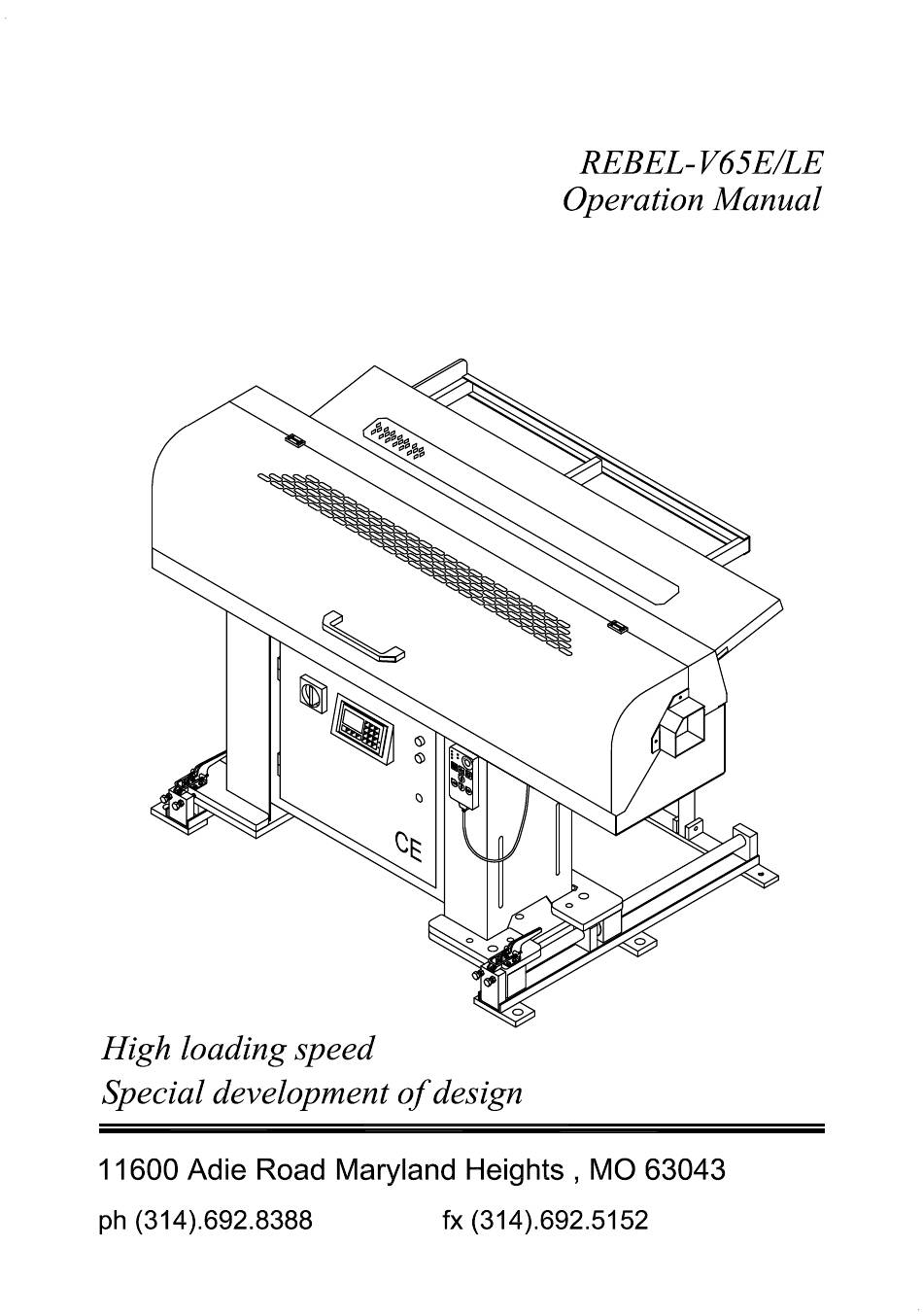 REBEL-V65E/LE
Operation Manual

CE

High loading speed
Special development of design

11600 Adie Road Maryland Heights , MO 63043

ph (314).692.8388 fx (314).692.5152